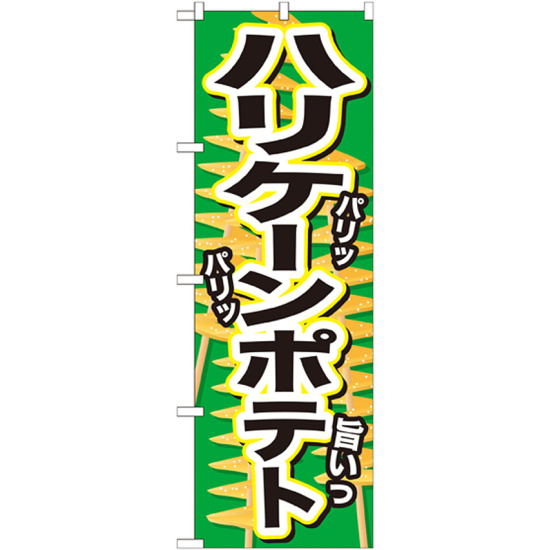 ハリケーンポテト

パリッ

パリッ

旨いっ